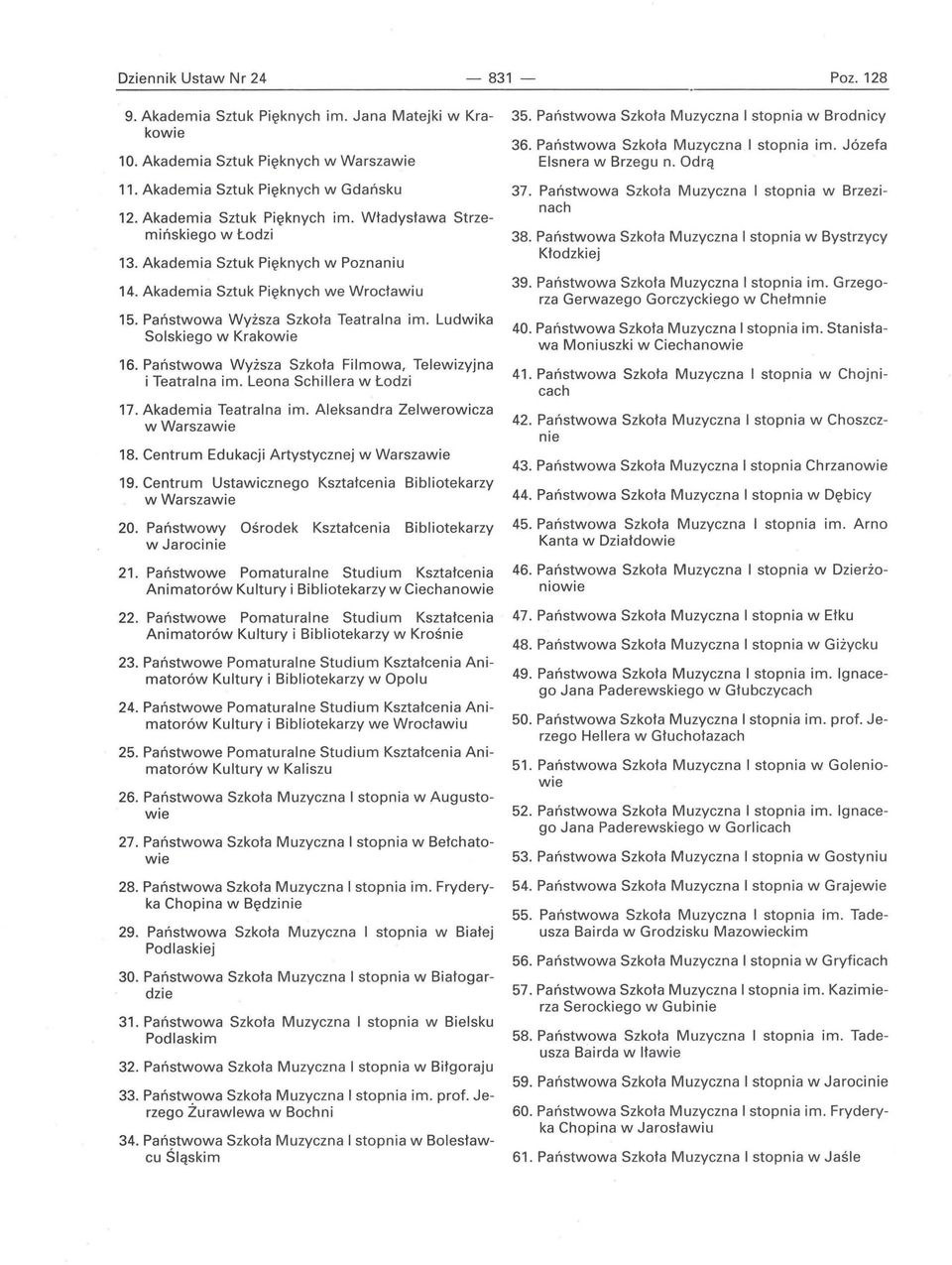 Dziennik Ustaw Nr 24 — 831 — Poz. 128

9. Akademia Sztuk Pięknych im. Jana Matejki w Krakowie

10. Akademia Sztuk Pięknych w Warszawie

11. Akademia Sztuk Pięknych w Gdańsku

12. Akademia Sztuk Pięknych im. Władysława Strzemińskiego w Łodzi

13. Akademia Sztuk Pięknych w Poznaniu

14. Akademia Sztuk Pięknych we Wrocławiu

15. Państwowa Wyższa Szkoła Teatralna im. Ludwika Solskiego w Krakowie

16. Państwowa Wyższa Szkoła Filmowa, Telewizyjna i Teatralna im. Leona Schillera w Łodzi

17. Akademia Teatralna im. Aleksandra Zelwerowicza w Warszawie

18. Centrum Edukacji Artystycznej w Warszawie

19. Centrum Ustawicznego Kształcenia Bibliotekarzy w Warszawie

20. Państwowy Ośrodek Kształcenia Bibliotekarzy w Jarocinie

21. Państwowe Pomaturalne Studium Kształcenia Animatorów Kultury i Bibliotekarzy w Ciechanowie

22. Państwowe Pomaturalne Studium Kształcenia Animatorów Kultury i Bibliotekarzy w Krośnie

23. Państwowe Pomaturalne Studium Kształcenia Animatorów Kultury i Bibliotekarzy w Opolu

24. Państwowe Pomaturalne Studium Kształcenia Animatorów Kultury i Bibliotekarzy we Wrocławiu

25. Państwowe Pomaturalne Studium Kształcenia Animatorów Kultury w Kaliszu

26. Państwowa Szkoła Muzyczna I stopnia w Augustowie

27. Państwowa Szkoła Muzyczna I stopnia w Bełchatowie

28. Państwowa Szkoła Muzyczna I stopnia im. Fryderyka Chopina w Będzinie

29. Państwowa Szkoła Muzyczna I stopnia w Białej Podlaskiej

30. Państwowa Szkoła Muzyczna I stopnia w Białogardzie

31. Państwowa Szkoła Muzyczna I stopnia w Bielsku Podlaskim

32. Państwowa Szkoła Muzyczna I stopnia w Biłgoraju

33. Państwowa Szkoła Muzyczna I stopnia im. prof. Jerzego Żurawlewa w Bochni

34. Państwowa Szkoła Muzyczna I stopnia w Bolesławcu Śląskim

35. Państwowa Szkoła Muzyczna I stopnia w Brodnicy

36. Państwowa Szkoła Muzyczna I stopnia im. Józefa Elsnera w Brzegu n. Odrą

37. Państwowa Szkoła Muzyczna I stopnia w Brzezinach

38. Państwowa Szkoła Muzyczna I stopnia w Bystrzycy Kłodzkiej

39. Państwowa Szkoła Muzyczna I stopnia im. Grzegorza Gerwazego Gorczyckiego w Chełmnie

40. Państwowa Szkoła Muzyczna I stopnia im. Stanisława Moniuszki w Ciechanowie

41. Państwowa Szkoła Muzyczna I stopnia w Chojnicach

42. Państwowa Szkoła Muzyczna I stopnia w Choszcznie

43. Państwowa Szkoła Muzyczna I stopnia Chrzanowie

44. Państwowa Szkoła Muzyczna I stopnia w Dębicy

45. Państwowa Szkoła Muzyczna I stopnia im. Arno Kanta w Działdowie

46. Państwowa Szkoła Muzyczna I stopnia w Dzierżoniowie

47. Państwowa Szkoła Muzyczna I stopnia w Ełku

48. Państwowa Szkoła Muzyczna I stopnia w Giżycku

49. Państwowa Szkoła Muzyczna I stopnia im. Ignacego Jana Paderewskiego w Głubczycach

50. Państwowa Szkoła Muzyczna I stopnia im. prof. Jerzego Hellera w Głuchołazach

51. Państwowa Szkoła Muzyczna I stopnia w Goleniowie

52. Państwowa Szkoła Muzyczna I stopnia im. Ignacego Jana Paderewskiego w Gorlicach

53. Państwowa Szkoła Muzyczna I stopnia w Gostyniu

54. Państwowa Szkoła Muzyczna I stopnia w Grajewie

55. Państwowa Szkoła Muzyczna I stopnia im. Tadeusza Bairda w Grodzisku Mazowieckim

56. Państwowa Szkoła Muzyczna I stopnia w Gryficach

57. Państwowa Szkoła Muzyczna I stopnia im. Kazimierza Serockiego w Gubinie

58. Państwowa Szkoła Muzyczna I stopnia im. Tadeusza Bairda w Iławie

59. Państwowa Szkoła Muzyczna I stopnia w Jarocinie

60. Państwowa Szkoła Muzyczna I stopnia im. Fryderyka Chopina w Jarosławiu

61. Państwowa Szkoła Muzyczna I stopnia w Jaśle